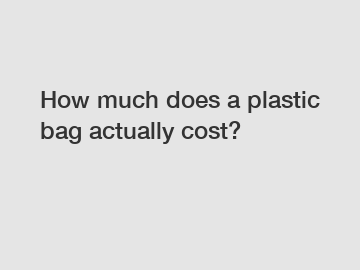 How much does a plastic bag actually cost?